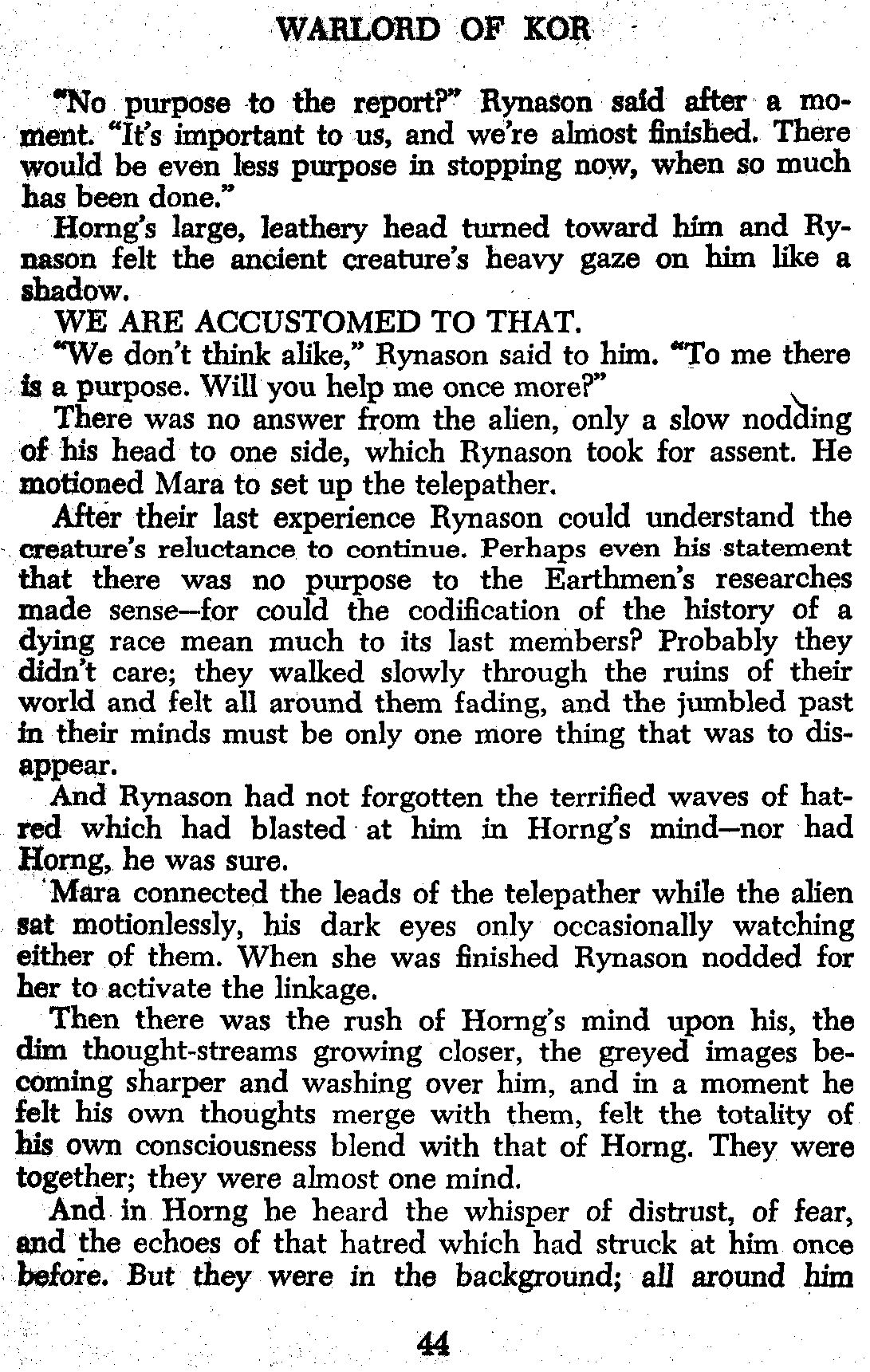 WARLORD OF KOR

"No purpose to the report?" Rynason said after a moment. "It's important to us, and we're almost finished. There would be even less purpose in stopping now, when so much has been done."

Horng's large, leathery head turned toward him and Rynason felt the ancient creature's heavy gaze on him like a shadow.

WE ARE ACCUSTOMED TO THAT.

"We don't think alike," Rynason said to him. "To me there is a purpose. Will you help me once more?"

There was no answer from the alien, only a slow nodding of his head to one side, which Rynason took for assent. He motioned Mara to set up the telepather.

After their last experience Rynason could understand the creature's reluctance to continue. Perhaps even his statement that there was no purpose to the Earthmen's researches made sense—for could the codification of the history of a dying race mean much to its last members? Probably they didn't care; they walked slowly through the ruins of their world and felt all around them fading, and the jumbled past in their minds must be only one more thing that was to disappear.

And Rynason had not forgotten the terrified waves of hatred which had blasted at him in Horng's mind—nor had Horng, he was sure.

Mara connected the leads of the telepather while the alien sat motionlessly, his dark eyes only occasionally watching either of them. When she was finished Rynason nodded for her to activate the linkage.

Then there was the rush of Horng's mind upon his, the dim thought-streams growing closer, the greyed images becoming sharper and washing over him, and in a moment he felt his own thoughts merge with them, felt the totality of his own consciousness blend with that of Horng. They were together; they were almost one mind.

And in Horng he heard the whisper of distrust, of fear, and the echoes of that hatred which had struck at him once before. But they were in the background; all around him

44